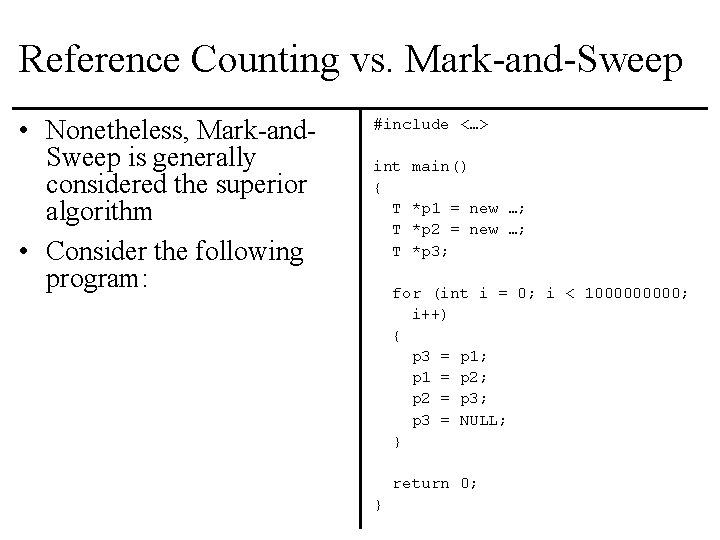 Reference Counting vs. Mark-and-Sweep

• Nonetheless, Mark-and-Sweep is generally considered the superior algorithm

• Consider the following program:

#include <…>

int main()
{
  T *p1 = new …;
  T *p2 = new …;
  T *p3;

  for (int i = 0; i < 1000000000;
    i++)
  {
    p3 = p1;
    p1 = p2;
    p2 = p3;
    p3 = NULL;
  }

  return 0;
}